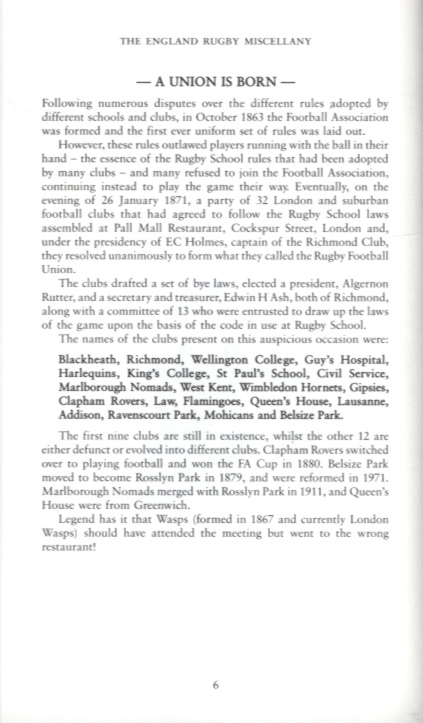 THE ENGLAND RUGBY MISCELLANY

— A UNION IS BORN —

Following numerous disputes over the different rules adopted by different schools and clubs, in October 1863 the Football Association was formed and the first ever uniform set of rules was laid out.

However, these rules outlawed players running with the ball in their hand – the essence of the Rugby School rules that had been adopted by many clubs – and many refused to join the Football Association, continuing instead to play the game their way. Eventually, on the evening of 26 January 1871, a party of 32 London and suburban football clubs that had agreed to follow the Rugby School laws assembled at Pall Mall Restaurant, Cockspur Street, London and, under the presidency of EC Holmes, captain of the Richmond Club, they resolved unanimously to form what they called the Rugby Football Union.

The clubs drafted a set of bye laws, elected a president, Algernon Rutter, and a secretary and treasurer, Edwin H Ash, both of Richmond, along with a committee of 13 who were entrusted to draw up the laws of the game upon the basis of the code in use at Rugby School.

The names of the clubs present on this auspicious occasion were:

Blackheath, Richmond, Wellington College, Guy's Hospital, Harlequins, King's College, St Paul's School, Civil Service, Marlborough Nomads, West Kent, Wimbledon Hornets, Gipsies, Clapham Rovers, Law, Flamingoes, Queen's House, Lausanne, Addison, Ravenscourt Park, Mohicans and Belsize Park.

The first nine clubs are still in existence, whilst the other 12 are either defunct or evolved into different clubs. Clapham Rovers switched over to playing football and won the FA Cup in 1880. Belsize Park moved to become Rosslyn Park in 1879, and were reformed in 1971. Marlborough Nomads merged with Rosslyn Park in 1911, and Queen's House were from Greenwich.

Legend has it that Wasps (formed in 1867 and currently London Wasps) should have attended the meeting but went to the wrong restaurant!

6